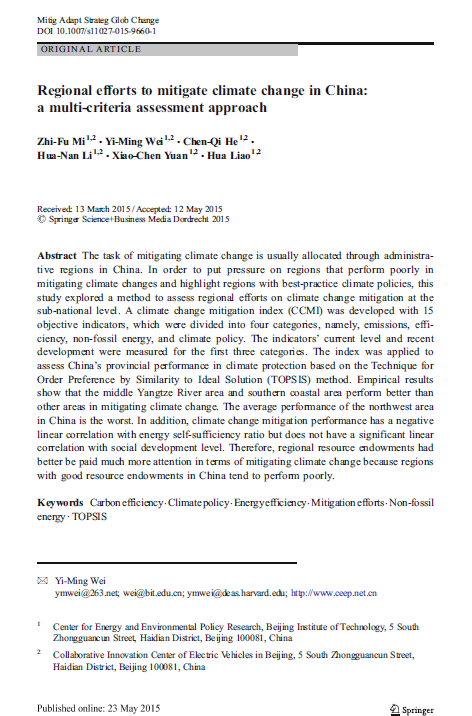 Mitig Adapt Strateg Glob Change
DOI 10.1007/s11027-015-9660-1

ORIGINAL ARTICLE

Regional efforts to mitigate climate change in China: a multi-criteria assessment approach

Zhi-Fu Mi$^{1,2}$ · Yi-Ming Wei$^{1,2}$ · Chen-Qi He$^{1,2}$ · Hua-Nan Li$^{1,2}$ · Xiao-Chen Yuan$^{1,2}$ · Hua Liao$^{1,2}$

Received: 13 March 2015 / Accepted: 12 May 2015
© Springer Science+Business Media Dordrecht 2015

Abstract The task of mitigating climate change is usually allocated through administrative regions in China. In order to put pressure on regions that perform poorly in mitigating climate changes and highlight regions with best-practice climate policies, this study explored a method to assess regional efforts on climate change mitigation at the sub-national level. A climate change mitigation index (CCMI) was developed with 15 objective indicators, which were divided into four categories, namely, emissions, efficiency, non-fossil energy, and climate policy. The indicators' current level and recent development were measured for the first three categories. The index was applied to assess China's provincial performance in climate protection based on the Technique for Order Preference by Similarity to Ideal Solution (TOPSIS) method. Empirical results show that the middle Yangtze River area and southern coastal area perform better than other areas in mitigating climate change. The average performance of the northwest area in China is the worst. In addition, climate change mitigation performance has a negative linear correlation with energy self-sufficiency ratio but does not have a significant linear correlation with social development level. Therefore, regional resource endowments had better be paid much more attention in terms of mitigating climate change because regions with good resource endowments in China tend to perform poorly.

Keywords Carbon efficiency · Climate policy · Energy efficiency · Mitigation efforts · Non-fossil energy · TOPSIS

✉ Yi-Ming Wei
ymwei@263.net; wei@bit.edu.cn; ymwei@deas.harvard.edu; http://www.ceep.net.cn

$^1$ Center for Energy and Environmental Policy Research, Beijing Institute of Technology, 5 South Zhongguancun Street, Haidian District, Beijing 100081, China

$^2$ Collaborative Innovation Center of Electric Vehicles in Beijing, 5 South Zhongguancun Street, Haidian District, Beijing 100081, China

Published online: 23 May 2015

Springer